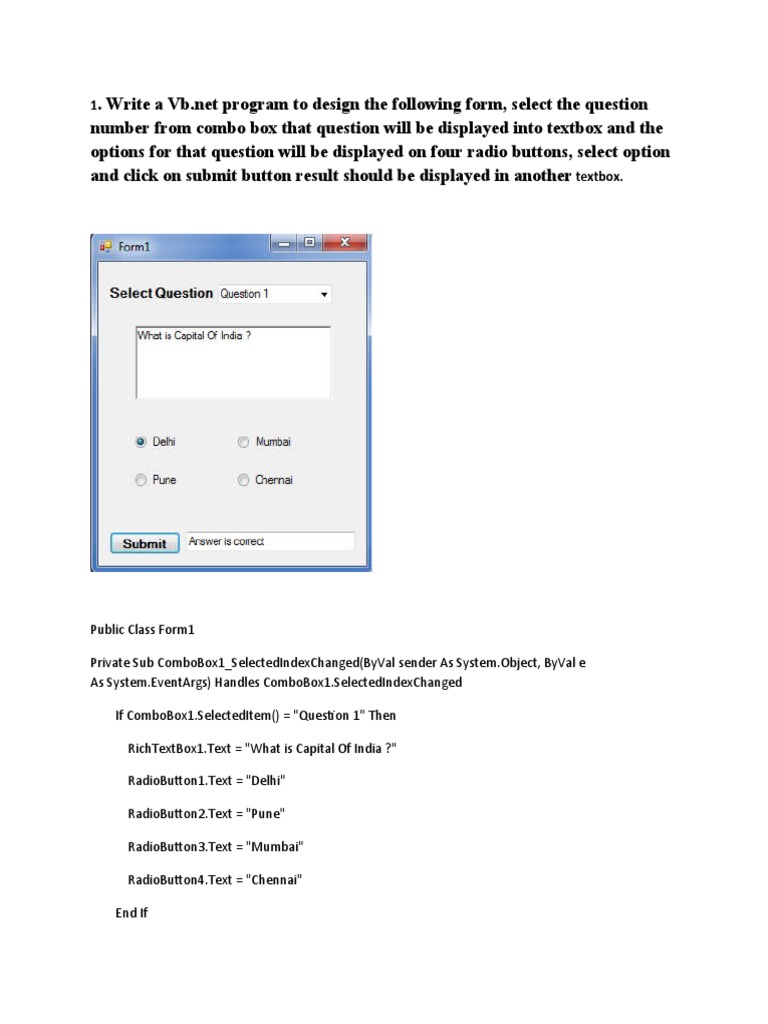 1. Write a Vb.net program to design the following form, select the question number from combo box that question will be displayed into textbox and the options for that question will be displayed on four radio buttons, select option and click on submit button result should be displayed in another textbox.

Form1

Select Question Question 1

What is Capital Of India ?

Delhi

Mumbai

Pune

Chennai

Submit

Answer is correct

Public Class Form1

Private Sub ComboBox1_SelectedIndexChanged(ByVal sender As System.Object, ByVal e As System.EventArgs) Handles ComboBox1.SelectedIndexChanged

If ComboBox1.SelectedItem() = "Question 1" Then

RichTextBox1.Text = "What is Capital Of India ?"

RadioButton1.Text = "Delhi"

RadioButton2.Text = "Pune"

RadioButton3.Text = "Mumbai"

RadioButton4.Text = "Chennai"

End If